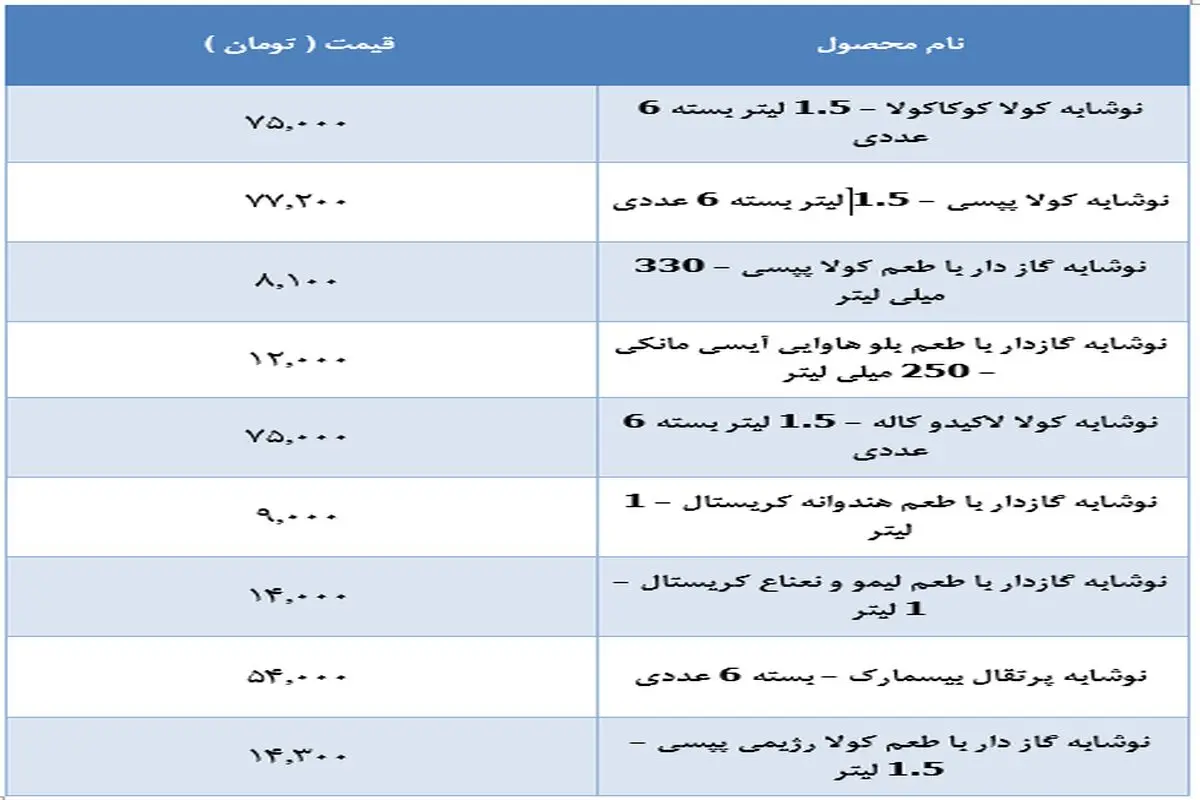 | نام محصول | قیمت ( تومان ) |
|---|---|
| نوشابه کولا کوکاکولا – 1.5 لیتر بسته 6 عددی | ۷۵,۰۰۰ |
| نوشابه کولا پپسی – 1.5 لیتر بسته 6 عددی | ۷۷,۲۰۰ |
| نوشابه گاز دار با طعم کولا پپسی – 330 میلی لیتر | ۸,۱۰۰ |
| نوشابه گازدار با طعم بلو هاوایی آیسی مانکی – 250 میلی لیتر | ۱۲,۰۰۰ |
| نوشابه کولا لاکیدو کاله – 1.5 لیتر بسته 6 عددی | ۷۵,۰۰۰ |
| نوشابه گازدار با طعم هندوانه کریستال – 1 لیتر | ۹,۰۰۰ |
| نوشابه گازدار با طعم لیمو و نعناع کریستال – 1 لیتر | ۱۴,۰۰۰ |
| نوشابه پرتقال بیسمارک – بسته 6 عددی | ۵۴,۰۰۰ |
| نوشابه گاز دار با طعم کولا رژیمی پپسی – 1.5 لیتر | ۱۴,۳۰۰ |